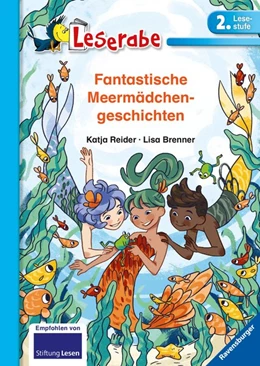 Leserabe

2. Lesestufe

Fantastische Meermädchengeschichten

Katja Reider · Lisa Brenner

Empfohlen von

Stiftung Lesen

Ravensburger